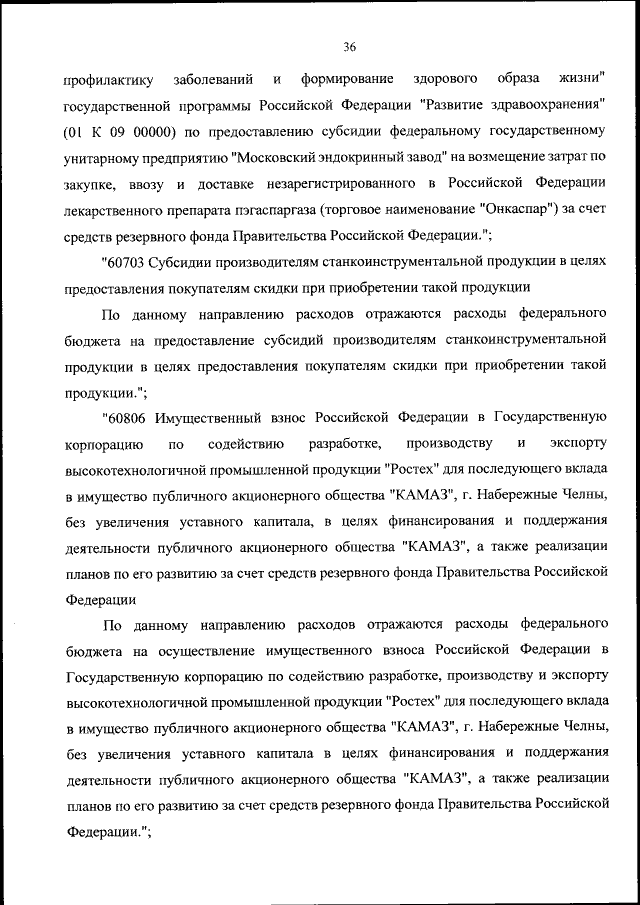 36

профилактику заболеваний и формирование здорового образа жизни" государственной программы Российской Федерации "Развитие здравоохранения" (01 К 09 00000) по предоставлению субсидии федеральному государственному унитарному предприятию "Московский эндокринный завод" на возмещение затрат по закупке, ввозу и доставке незарегистрированного в Российской Федерации лекарственного препарата пэгаспаргаза (торговое наименование "Онкаспар") за счет средств резервного фонда Правительства Российской Федерации.";

"60703 Субсидии производителям станкоинструментальной продукции в целях предоставления покупателям скидки при приобретении такой продукции

По данному направлению расходов отражаются расходы федерального бюджета на предоставление субсидий производителям станкоинструментальной продукции в целях предоставления покупателям скидки при приобретении такой продукции.";

"60806 Имущественный взнос Российской Федерации в Государственную корпорацию по содействию разработке, производству и экспорту высокотехнологичной промышленной продукции "Ростех" для последующего вклада в имущество публичного акционерного общества "КАМАЗ", г. Набережные Челны, без увеличения уставного капитала, в целях финансирования и поддержания деятельности публичного акционерного общества "КАМАЗ", а также реализации планов по его развитию за счет средств резервного фонда Правительства Российской Федерации

По данному направлению расходов отражаются расходы федерального бюджета на осуществление имущественного взноса Российской Федерации в Государственную корпорацию по содействию разработке, производству и экспорту высокотехнологичной промышленной продукции "Ростех" для последующего вклада в имущество публичного акционерного общества "КАМАЗ", г. Набережные Челны, без увеличения уставного капитала в целях финансирования и поддержания деятельности публичного акционерного общества "КАМАЗ", а также реализации планов по его развитию за счет средств резервного фонда Правительства Российской Федерации.";